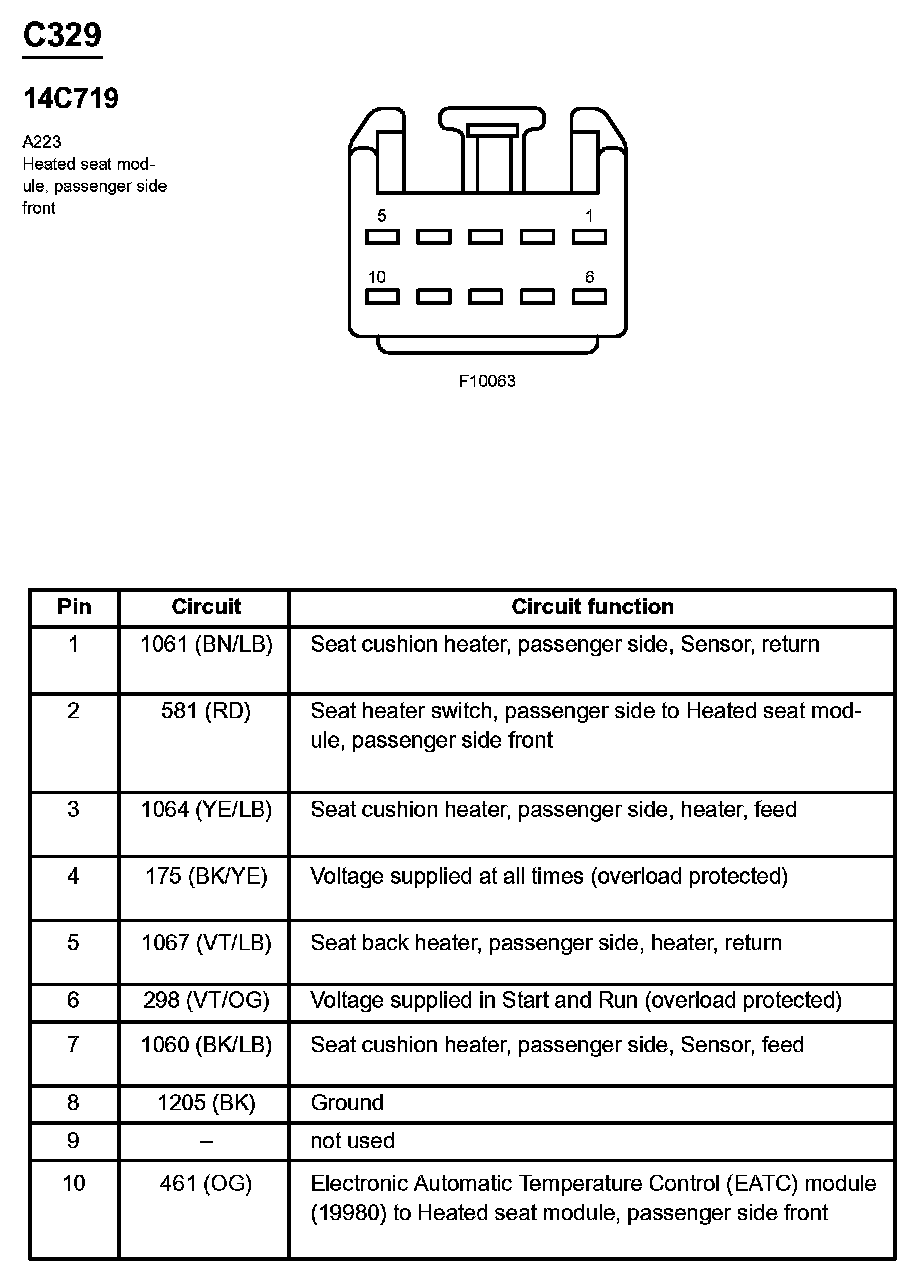 C329

14C719

A223
Heated seat module, passenger side front

5
1
10
6

F10063

| Pin | Circuit | Circuit function |
|---|---|---|
| 1 | 1061 (BN/LB) | Seat cushion heater, passenger side, Sensor, return |
| 2 | 581 (RD) | Seat heater switch, passenger side to Heated seat module, passenger side front |
| 3 | 1064 (YE/LB) | Seat cushion heater, passenger side, heater, feed |
| 4 | 175 (BK/YE) | Voltage supplied at all times (overload protected) |
| 5 | 1067 (VT/LB) | Seat back heater, passenger side, heater, return |
| 6 | 298 (VT/OG) | Voltage supplied in Start and Run (overload protected) |
| 7 | 1060 (BK/LB) | Seat cushion heater, passenger side, Sensor, feed |
| 8 | 1205 (BK) | Ground |
| 9 | – | not used |
| 10 | 461 (OG) | Electronic Automatic Temperature Control (EATC) module (19980) to Heated seat module, passenger side front |